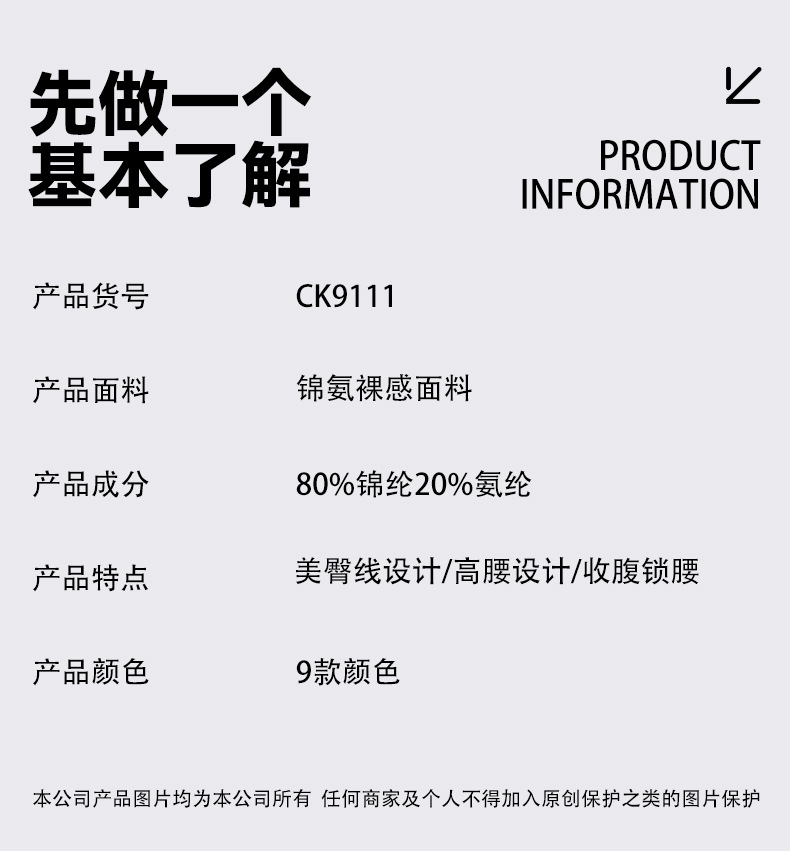 先做一个
基本了解

PRODUCT
INFORMATION

产品货号 CK9111

产品面料 锦氨裸感面料

产品成分 80%锦纶20%氨纶

产品特点 美臀线设计/高腰设计/收腹锁腰

产品颜色 9款颜色

本公司产品图片均为本公司所有 任何商家及个人不得加入原创保护之类的图片保护